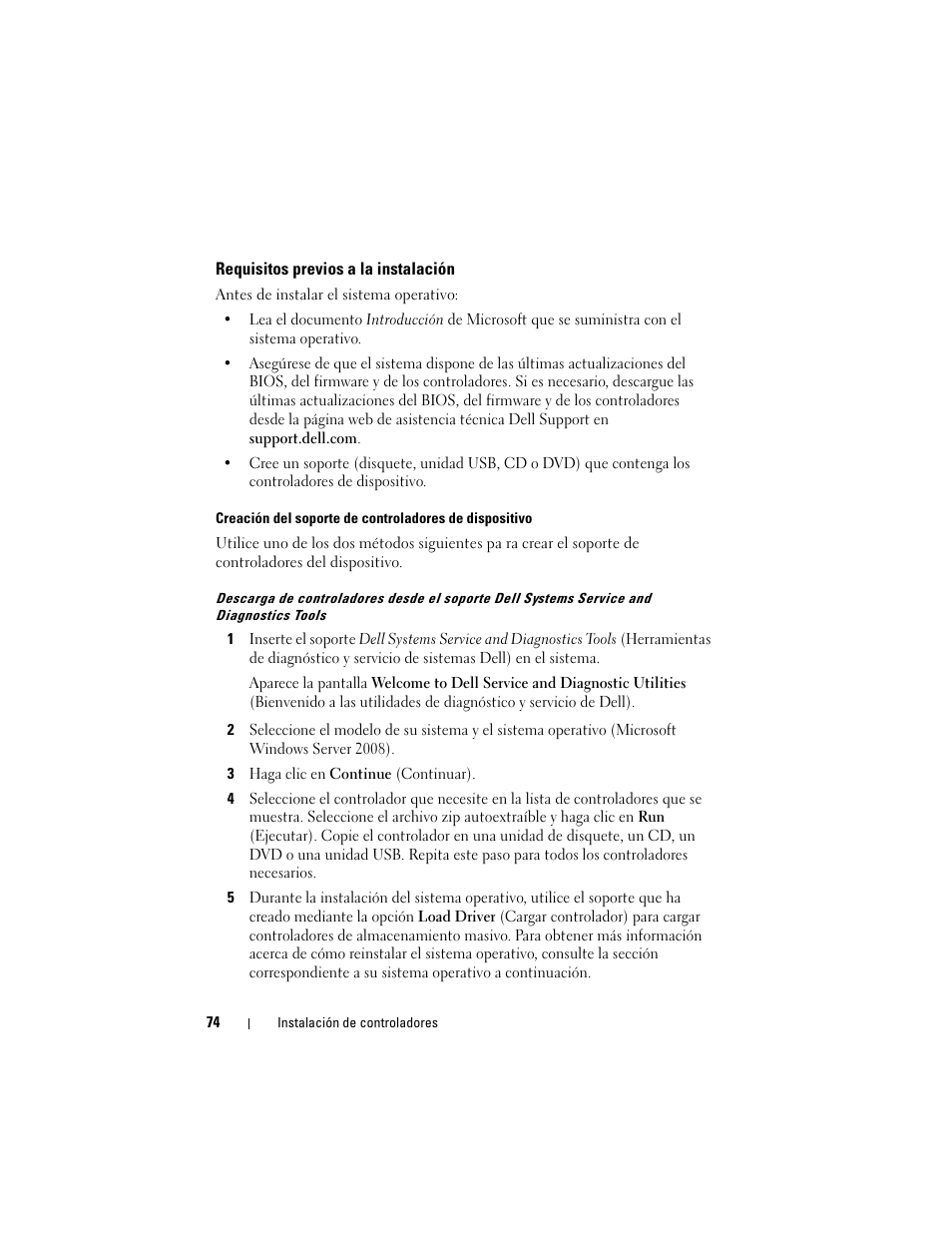 Requisitos previos a la instalación

Antes de instalar el sistema operativo:

• Lea el documento Introducción de Microsoft que se suministra con el sistema operativo.

• Asegúrese de que el sistema dispone de las últimas actualizaciones del BIOS, del firmware y de los controladores. Si es necesario, descargue las últimas actualizaciones del BIOS, del firmware y de los controladores desde la página web de asistencia técnica Dell Support en support.dell.com.

• Cree un soporte (disquete, unidad USB, CD o DVD) que contenga los controladores de dispositivo.

Creación del soporte de controladores de dispositivo

Utilice uno de los dos métodos siguientes pa ra crear el soporte de controladores del dispositivo.

Descarga de controladores desde el soporte Dell Systems Service and Diagnostics Tools

1 Inserte el soporte Dell Systems Service and Diagnostics Tools (Herramientas de diagnóstico y servicio de sistemas Dell) en el sistema.

Aparece la pantalla Welcome to Dell Service and Diagnostic Utilities (Bienvenido a las utilidades de diagnóstico y servicio de Dell).

2 Seleccione el modelo de su sistema y el sistema operativo (Microsoft Windows Server 2008).

3 Haga clic en Continue (Continuar).

4 Seleccione el controlador que necesite en la lista de controladores que se muestra. Seleccione el archivo zip autoextraíble y haga clic en Run (Ejecutar). Copie el controlador en una unidad de disquete, un CD, un DVD o una unidad USB. Repita este paso para todos los controladores necesarios.

5 Durante la instalación del sistema operativo, utilice el soporte que ha creado mediante la opción Load Driver (Cargar controlador) para cargar controladores de almacenamiento masivo. Para obtener más información acerca de cómo reinstalar el sistema operativo, consulte la sección correspondiente a su sistema operativo a continuación.

74 | Instalación de controladores